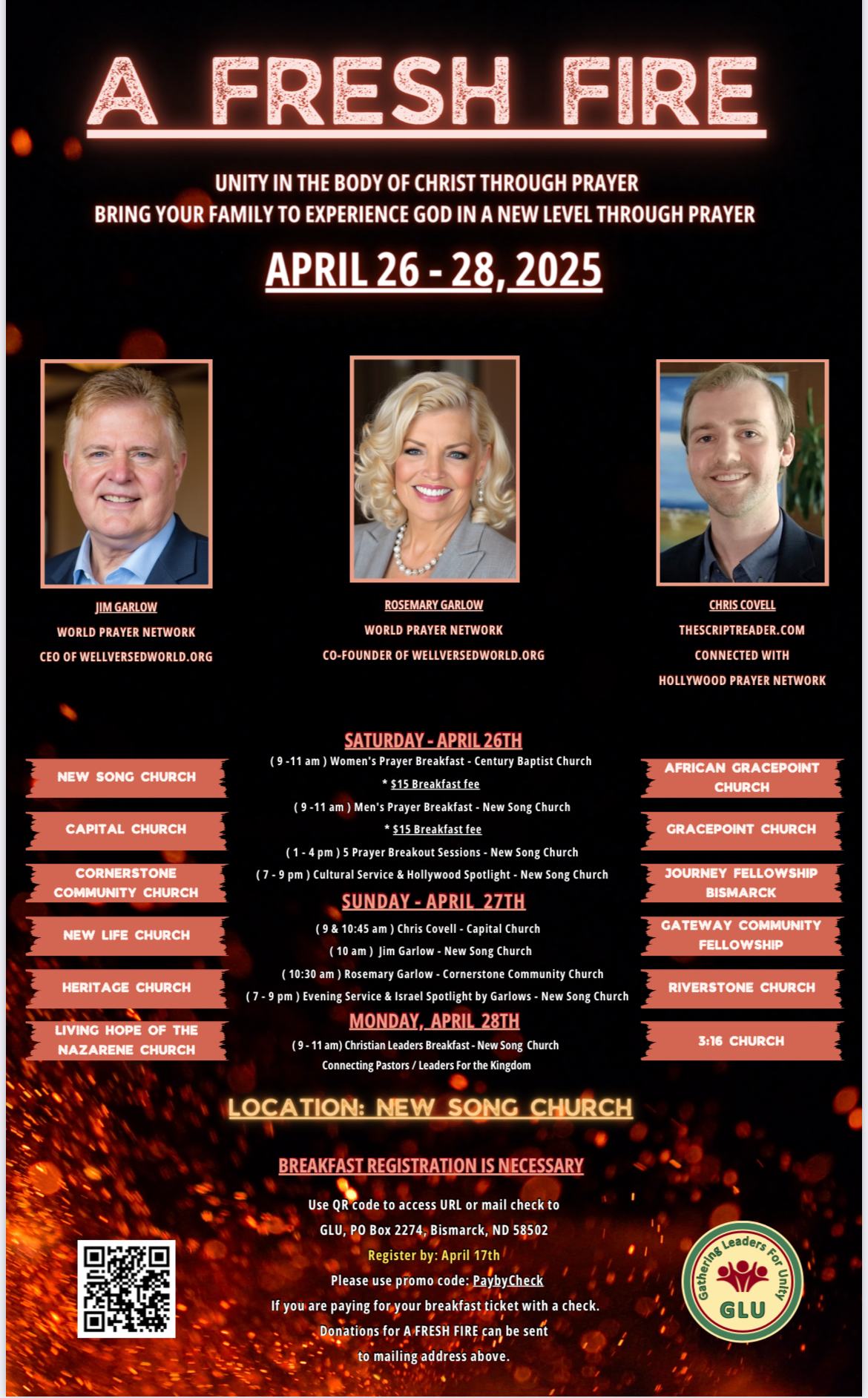 A FRESH FIRE

UNITY IN THE BODY OF CHRIST THROUGH PRAYER
BRING YOUR FAMILY TO EXPERIENCE GOD IN A NEW LEVEL THROUGH PRAYER

APRIL 26 - 28, 2025

JIM GARLOW
WORLD PRAYER NETWORK
CEO OF WELLVERSEDWORLD.ORG

ROSEMARY GARLOW
WORLD PRAYER NETWORK
CO-FOUNDER OF WELLVERSEDWORLD.ORG

CHRIS COVELL
THESCRIPTREADER.COM
CONNECTED WITH
HOLLYWOOD PRAYER NETWORK

NEW SONG CHURCH
CAPITAL CHURCH
CORNERSTONE COMMUNITY CHURCH
NEW LIFE CHURCH
HERITAGE CHURCH
LIVING HOPE OF THE NAZARENE CHURCH

SATURDAY - APRIL 26TH
( 9 -11 am ) Women's Prayer Breakfast - Century Baptist Church
* $15 Breakfast fee
( 9 -11 am ) Men's Prayer Breakfast - New Song Church
* $15 Breakfast fee
( 1 - 4 pm ) 5 Prayer Breakout Sessions - New Song Church
( 7 - 9 pm ) Cultural Service & Hollywood Spotlight - New Song Church
SUNDAY - APRIL 27TH
( 9 & 10:45 am ) Chris Covell - Capital Church
( 10 am ) Jim Garlow - New Song Church
( 10:30 am ) Rosemary Garlow - Cornerstone Community Church
( 7 - 9 pm ) Evening Service & Israel Spotlight by Garlows - New Song Church
MONDAY, APRIL 28TH
( 9 - 11 am) Christian Leaders Breakfast - New Song Church
Connecting Pastors / Leaders For the Kingdom

AFRICAN GRACEPOINT CHURCH
GRACEPOINT CHURCH
JOURNEY FELLOWSHIP BISMARCK
GATEWAY COMMUNITY FELLOWSHIP
RIVERSTONE CHURCH
3:16 CHURCH

LOCATION: NEW SONG CHURCH

BREAKFAST REGISTRATION IS NECESSARY
Use QR code to access URL or mail check to
GLU, PO Box 2274, Bismarck, ND 58502
Register by: April 17th
Please use promo code: PaybyCheck
If you are paying for your breakfast ticket with a check.
Donations for A FRESH FIRE can be sent
to mailing address above.

Gathering Leaders For Unity
GLU